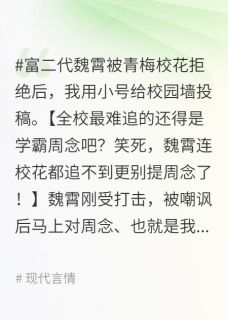 #富二代魏霄被青梅校花拒绝后，我用小号给校园墙投稿。【全校最难追的还得是学霸周念吧？笑死，魏霄连校花都追不到更别提周念了！】魏霄刚受打击，被嘲讽后马上对周念、也就是我...

# 现代言情